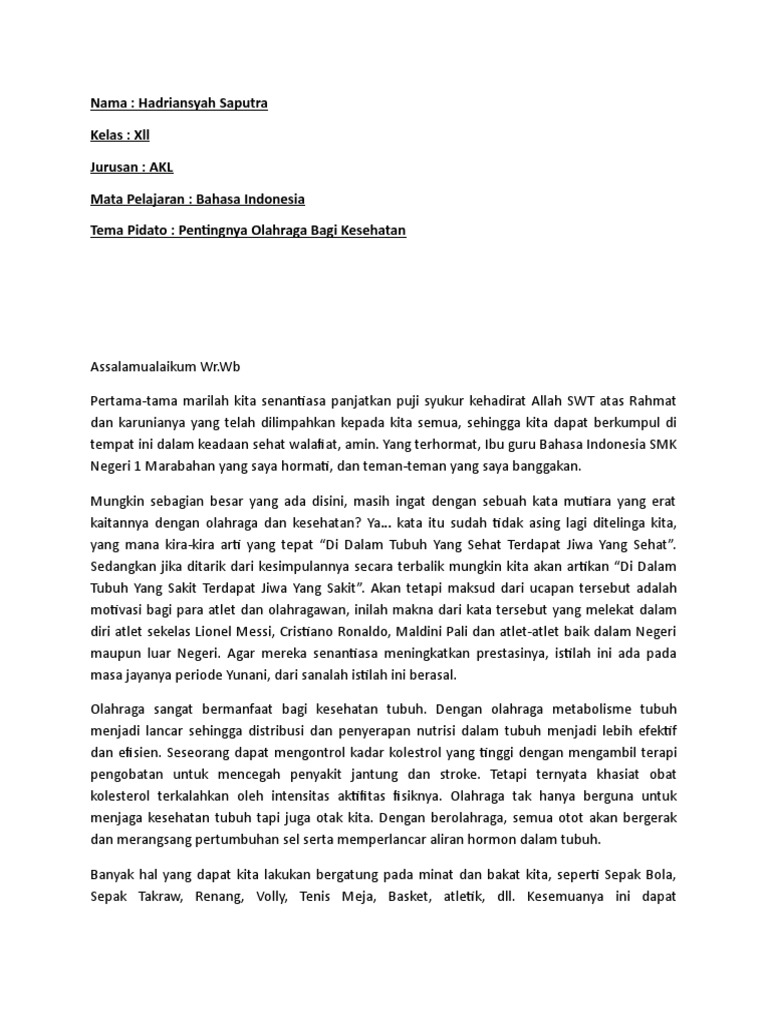 Nama : Hadriansyah Saputra

Kelas : Xll

Jurusan : AKL

Mata Pelajaran : Bahasa Indonesia

Tema Pidato : Pentingnya Olahraga Bagi Kesehatan

Assalamualaikum Wr.Wb

Pertama-tama marilah kita senantiasa panjatkan puji syukur kehadirat Allah SWT atas Rahmat dan karunianya yang telah dilimpahkan kepada kita semua, sehingga kita dapat berkumpul di tempat ini dalam keadaan sehat walafiat, amin. Yang terhormat, Ibu guru Bahasa Indonesia SMK Negeri 1 Marabahan yang saya hormati, dan teman-teman yang saya banggakan.

Mungkin sebagian besar yang ada disini, masih ingat dengan sebuah kata mutiara yang erat kaitannya dengan olahraga dan kesehatan? Ya… kata itu sudah tidak asing lagi ditelinga kita, yang mana kira-kira arti yang tepat “Di Dalam Tubuh Yang Sehat Terdapat Jiwa Yang Sehat”. Sedangkan jika ditarik dari kesimpulannya secara terbalik mungkin kita akan artikan “Di Dalam Tubuh Yang Sakit Terdapat Jiwa Yang Sakit”. Akan tetapi maksud dari ucapan tersebut adalah motivasi bagi para atlet dan olahragawan, inilah makna dari kata tersebut yang melekat dalam diri atlet sekelas Lionel Messi, Cristiano Ronaldo, Maldini Pali dan atlet-atlet baik dalam Negeri maupun luar Negeri. Agar mereka senantiasa meningkatkan prestasinya, istilah ini ada pada masa jayanya periode Yunani, dari sanalah istilah ini berasal.

Olahraga sangat bermanfaat bagi kesehatan tubuh. Dengan olahraga metabolisme tubuh menjadi lancar sehingga distribusi dan penyerapan nutrisi dalam tubuh menjadi lebih efektif dan efisien. Seseorang dapat mengontrol kadar kolestrol yang tinggi dengan mengambil terapi pengobatan untuk mencegah penyakit jantung dan stroke. Tetapi ternyata khasiat obat kolesterol terkalahkan oleh intensitas aktifitas fisiknya. Olahraga tak hanya berguna untuk menjaga kesehatan tubuh tapi juga otak kita. Dengan berolahraga, semua otot akan bergerak dan merangsang pertumbuhan sel serta memperlancar aliran hormon dalam tubuh.

Banyak hal yang dapat kita lakukan bergatung pada minat dan bakat kita, seperti Sepak Bola, Sepak Takraw, Renang, Volly, Tenis Meja, Basket, atletik, dll. Kesemuanya ini dapat